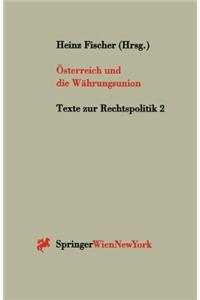 Heinz Fischer (Hrsg.)

Österreich und die Währungsunion

Texte zur Rechtspolitik 2

SpringerWienNewYork